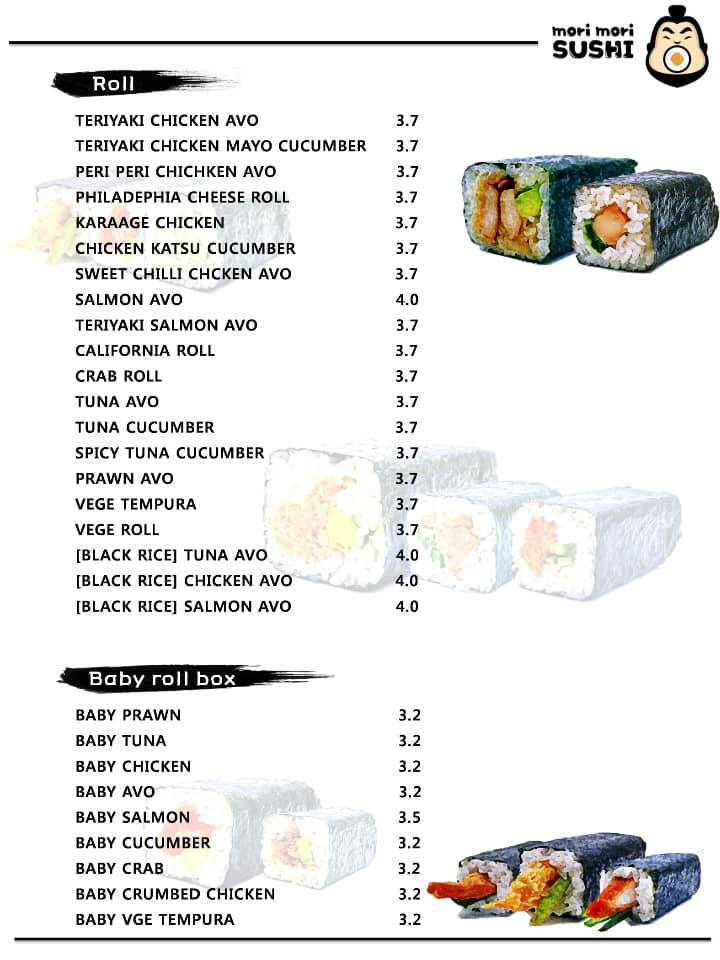 mori mori
SUSHI

Roll

| | |
|---|---|
| TERIYAKI CHICKEN AVO | 3.7 |
| TERIYAKI CHICKEN MAYO CUCUMBER | 3.7 |
| PERI PERI CHICHKEN AVO | 3.7 |
| PHILADEPHIA CHEESE ROLL | 3.7 |
| KARAAGE CHICKEN | 3.7 |
| CHICKEN KATSU CUCUMBER | 3.7 |
| SWEET CHILLI CHCKEN AVO | 3.7 |
| SALMON AVO | 4.0 |
| TERIYAKI SALMON AVO | 3.7 |
| CALIFORNIA ROLL | 3.7 |
| CRAB ROLL | 3.7 |
| TUNA AVO | 3.7 |
| TUNA CUCUMBER | 3.7 |
| SPICY TUNA CUCUMBER | 3.7 |
| PRAWN AVO | 3.7 |
| VEGE TEMPURA | 3.7 |
| VEGE ROLL | 3.7 |
| [BLACK RICE] TUNA AVO | 4.0 |
| [BLACK RICE] CHICKEN AVO | 4.0 |
| [BLACK RICE] SALMON AVO | 4.0 |

Baby roll box

| | |
|---|---|
| BABY PRAWN | 3.2 |
| BABY TUNA | 3.2 |
| BABY CHICKEN | 3.2 |
| BABY AVO | 3.2 |
| BABY SALMON | 3.5 |
| BABY CUCUMBER | 3.2 |
| BABY CRAB | 3.2 |
| BABY CRUMBED CHICKEN | 3.2 |
| BABY VGE TEMPURA | 3.2 |